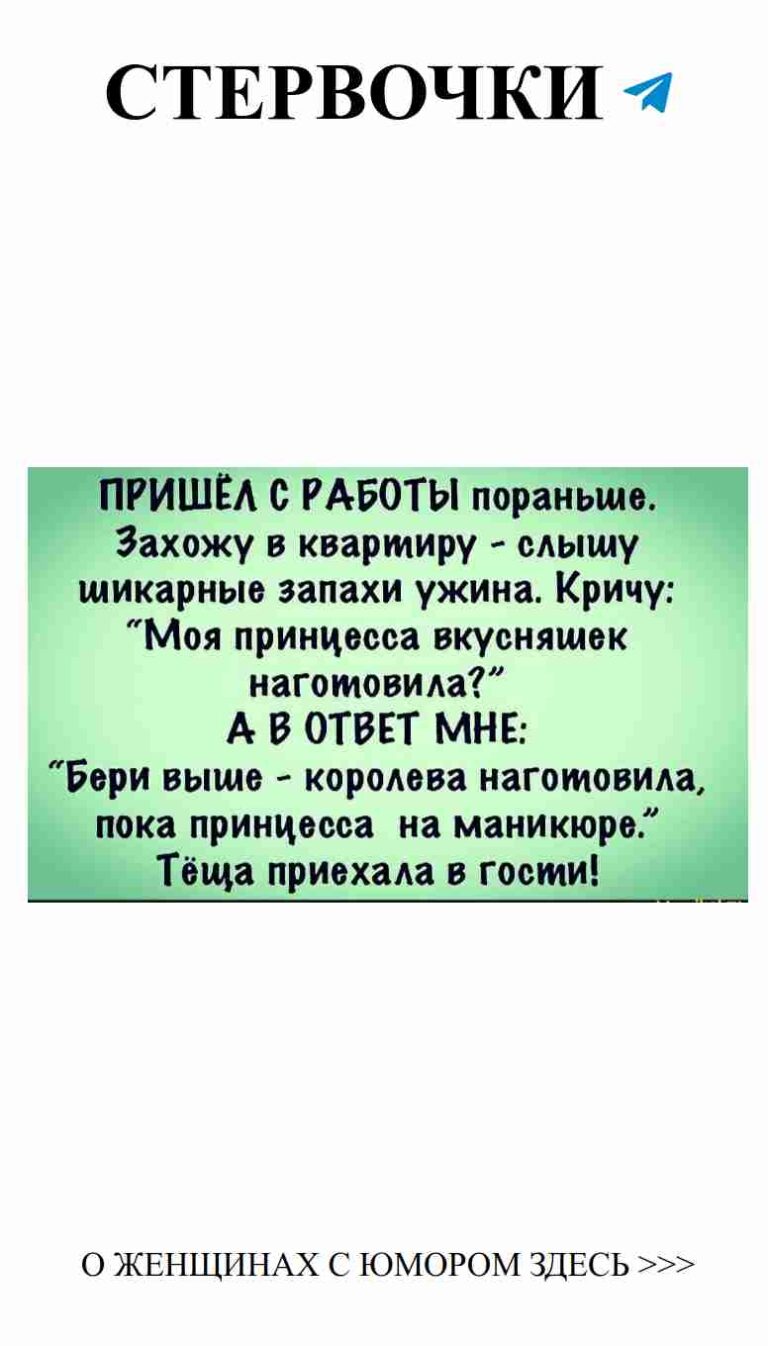 СТЕРВОЧКИ

ПРИШЁЛ С РАБОТЫ пораньше. Захожу в квартиру - слышу шикарные запахи ужина. Кричу: "Моя принцесса вкусняшек наготовила?"
А В ОТВЕТ МНЕ:
"Бери выше - королева наготовила, пока принцесса на маникюре."
Тёща приехала в гости!

О ЖЕНЩИНАХ С ЮМОРОМ ЗДЕСЬ >>>